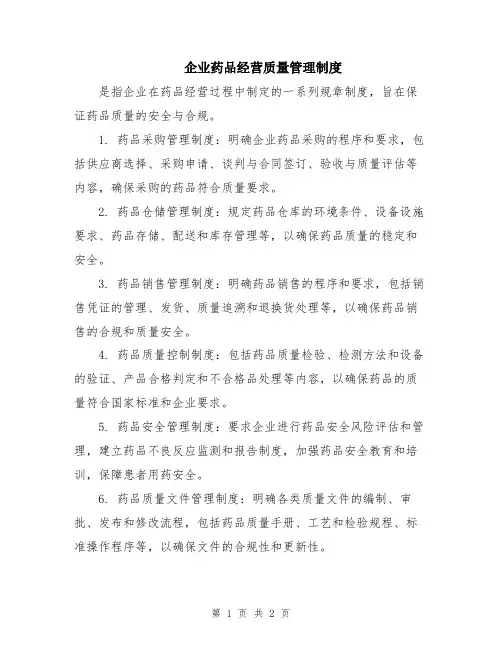 企业药品经营质量管理制度

是指企业在药品经营过程中制定的一系列规章制度，旨在保证药品质量的安全与合规。

1. 药品采购管理制度：明确企业药品采购的程序和要求，包括供应商选择、采购申请、谈判与合同签订、验收与质量评估等内容，确保采购的药品符合质量要求。

2. 药品仓储管理制度：规定药品仓库的环境条件、设备设施要求、药品存储、配送和库存管理等，以确保药品质量的稳定和安全。

3. 药品销售管理制度：明确药品销售的程序和要求，包括销售凭证的管理、发货、质量追溯和退换货处理等，以确保药品销售的合规和质量安全。

4. 药品质量控制制度：包括药品质量检验、检测方法和设备的验证、产品合格判定和不合格品处理等内容，以确保药品的质量符合国家标准和企业要求。

5. 药品安全管理制度：要求企业进行药品安全风险评估和管理，建立药品不良反应监测和报告制度，加强药品安全教育和培训，保障患者用药安全。

6. 药品质量文件管理制度：明确各类质量文件的编制、审批、发布和修改流程，包括药品质量手册、工艺和检验规程、标准操作程序等，以确保文件的合规性和更新性。

第 1 页 共 2 页